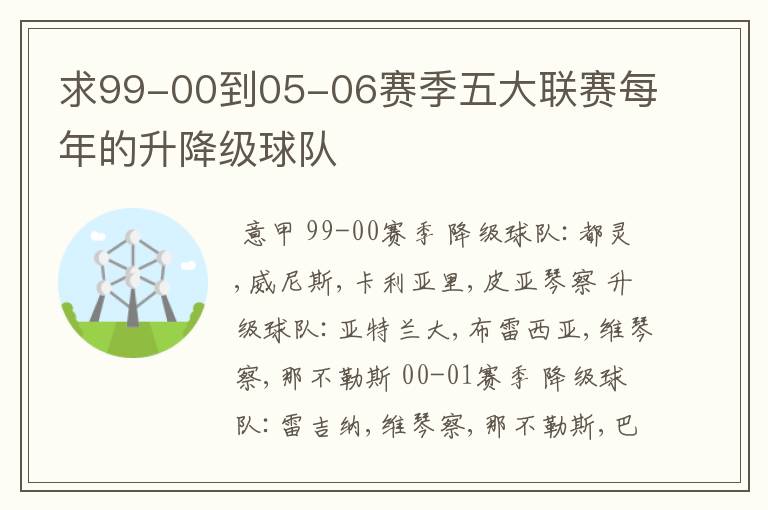 求99-00到05-06赛季五大联赛每年的升降级球队

意甲 99-00赛季 降级球队：都灵，威尼斯，卡利亚里，皮亚琴察 升级球队：亚特兰大，布雷西亚，维琴察，那不勒斯 00-01赛季 降级球队：雷吉纳，维琴察，那不勒斯，巴